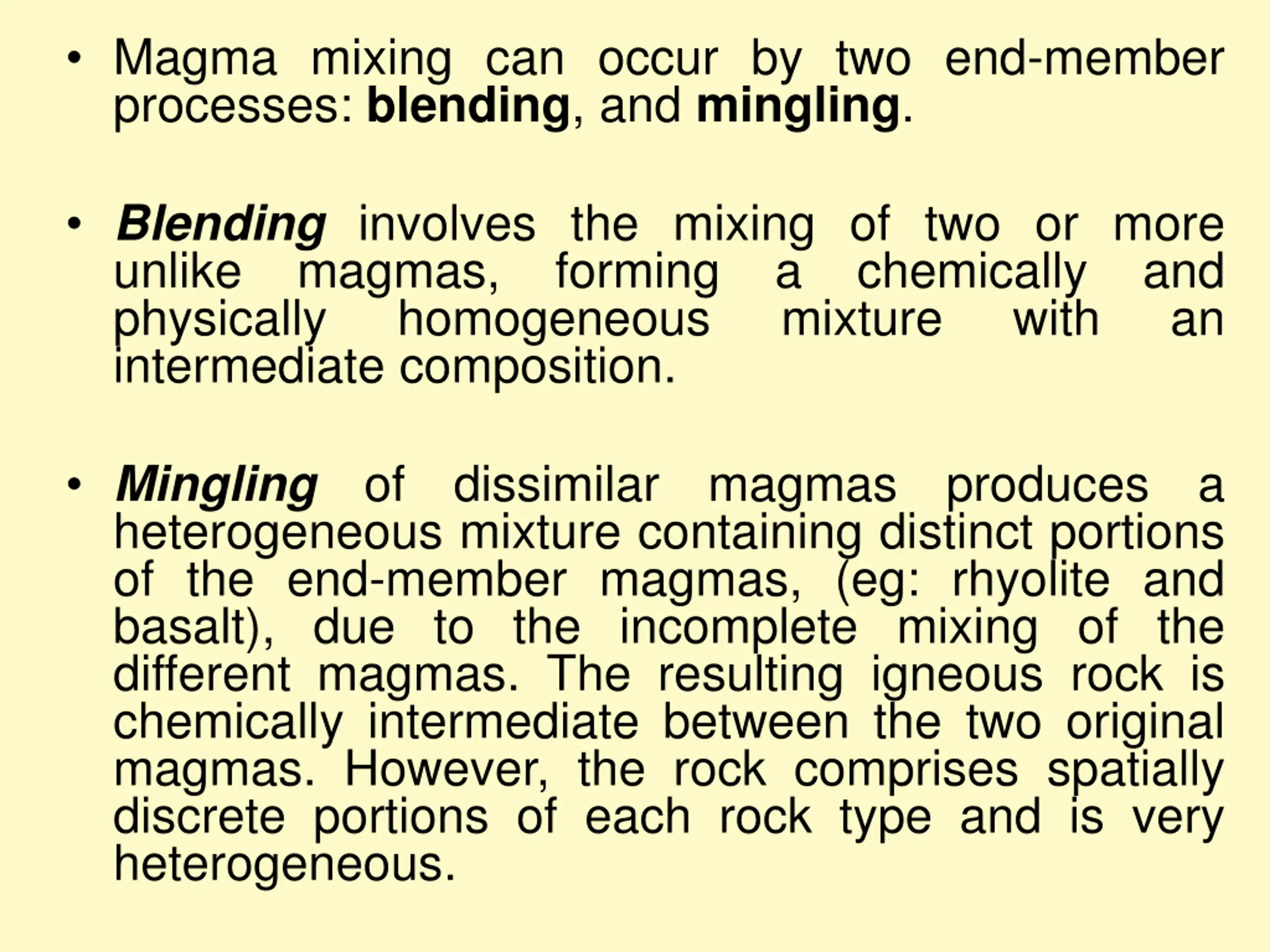 • Magma mixing can occur by two end-member processes: blending, and mingling.

• Blending involves the mixing of two or more unlike magmas, forming a chemically and physically homogeneous mixture with an intermediate composition.

• Mingling of dissimilar magmas produces a heterogeneous mixture containing distinct portions of the end-member magmas, (eg: rhyolite and basalt), due to the incomplete mixing of the different magmas. The resulting igneous rock is chemically intermediate between the two original magmas. However, the rock comprises spatially discrete portions of each rock type and is very heterogeneous.